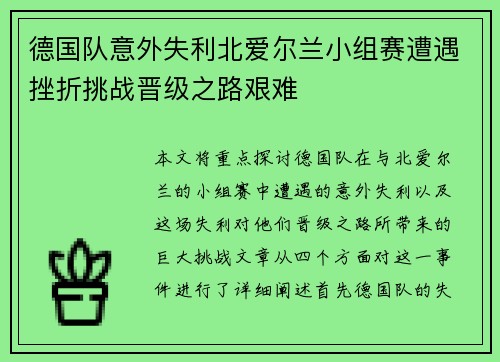 德国队意外失利北爱尔兰小组赛遭遇挫折挑战晋级之路艰难

本文将重点探讨德国队在与北爱尔兰的小组赛中遭遇的意外失利以及这场失利对他们晋级之路所带来的巨大挑战文章从四个方面对这一事件进行了详细阐述首先德国队的失